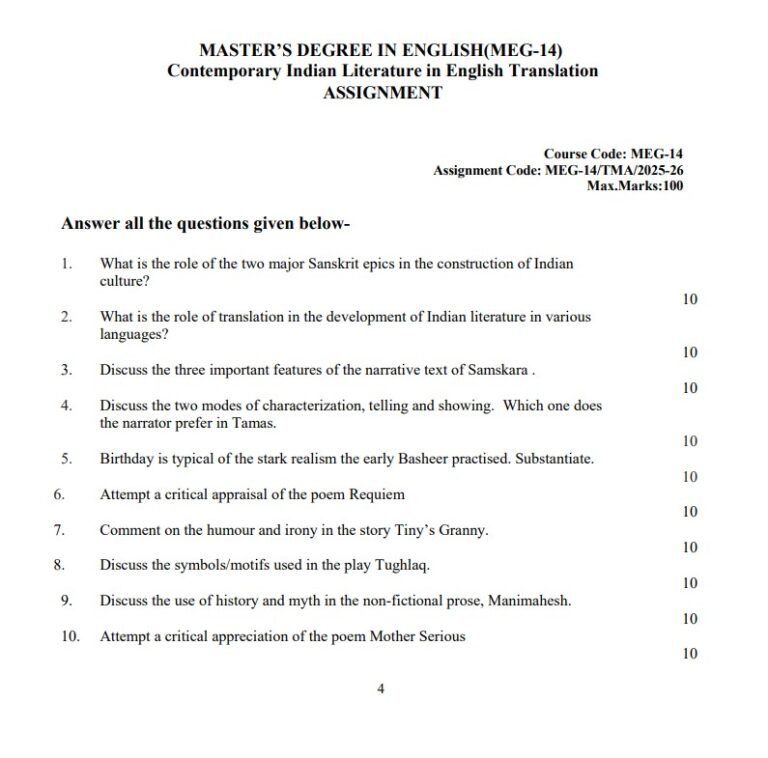 MASTER'S DEGREE IN ENGLISH(MEG-14)
Contemporary Indian Literature in English Translation
ASSIGNMENT

Course Code: MEG-14
Assignment Code: MEG-14/TMA/2025-26
Max.Marks:100

Answer all the questions given below-

1. What is the role of the two major Sanskrit epics in the construction of Indian culture?
10

2. What is the role of translation in the development of Indian literature in various languages?
10

3. Discuss the three important features of the narrative text of Samskara .
10

4. Discuss the two modes of characterization, telling and showing. Which one does the narrator prefer in Tamas.
10

5. Birthday is typical of the stark realism the early Basheer practised. Substantiate.
10

6. Attempt a critical appraisal of the poem Requiem
10

7. Comment on the humour and irony in the story Tiny's Granny.
10

8. Discuss the symbols/motifs used in the play Tughlaq.
10

9. Discuss the use of history and myth in the non-fictional prose, Manimahesh.
10

10. Attempt a critical appreciation of the poem Mother Serious
10

4